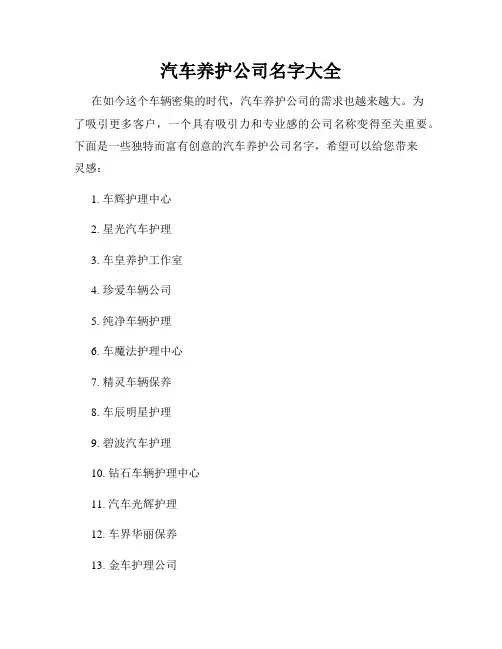 汽车养护公司名字大全

在如今这个车辆密集的时代，汽车养护公司的需求也越来越大。为了吸引更多客户，一个具有吸引力和专业感的公司名称变得至关重要。下面是一些独特而富有创意的汽车养护公司名字，希望可以给您带来灵感：

1. 车辉护理中心

2. 星光汽车护理

3. 车皇养护工作室

4. 珍爱车辆公司

5. 纯净车辆护理

6. 车魔法护理中心

7. 精灵车辆保养

8. 车辰明星护理

9. 碧波汽车护理

10. 钻石车辆护理中心

11. 汽车光辉护理

12. 车界华丽保养

13. 金车护理公司